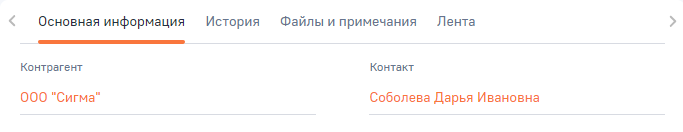 Основная информация История Файлы и примечания Лента

Контрагент
ООО "Сигма"

Контакт
Соболева Дарья Ивановна